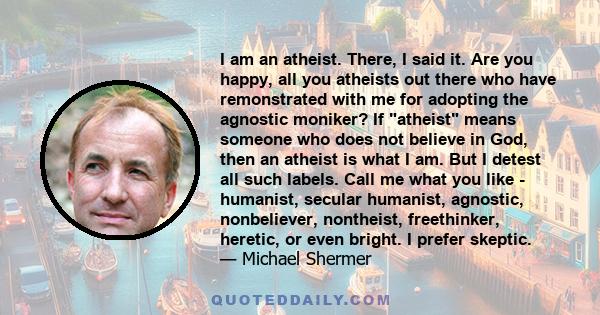 I am an atheist. There, I said it. Are you happy, all you atheists out there who have remonstrated with me for adopting the agnostic moniker? If "atheist" means someone who does not believe in God, then an atheist is what I am. But I detest all such labels. Call me what you like - humanist, secular humanist, agnostic, nonbeliever, nontheist, freethinker, heretic, or even bright. I prefer skeptic.
— Michael Shermer

QUOTEDDAILY.COM